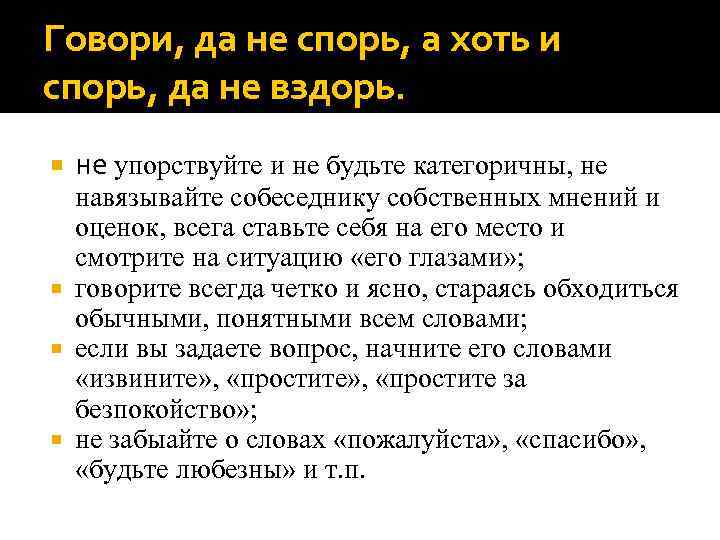 Говори, да не спорь, а хоть и спорь, да не вздорь.

• не упорствуйте и не будьте категоричны, не навязывайте собеседнику собственных мнений и оценок, всега ставьте себя на его место и смотрите на ситуацию «его глазами»;
• говорите всегда четко и ясно, стараясь обходиться обычными, понятными всем словами;
• если вы задаете вопрос, начните его словами «извините», «простите», «простите за безпокойство»;
• не забыайте о словах «пожалуйста», «спасибо», «будьте любезны» и т.п.